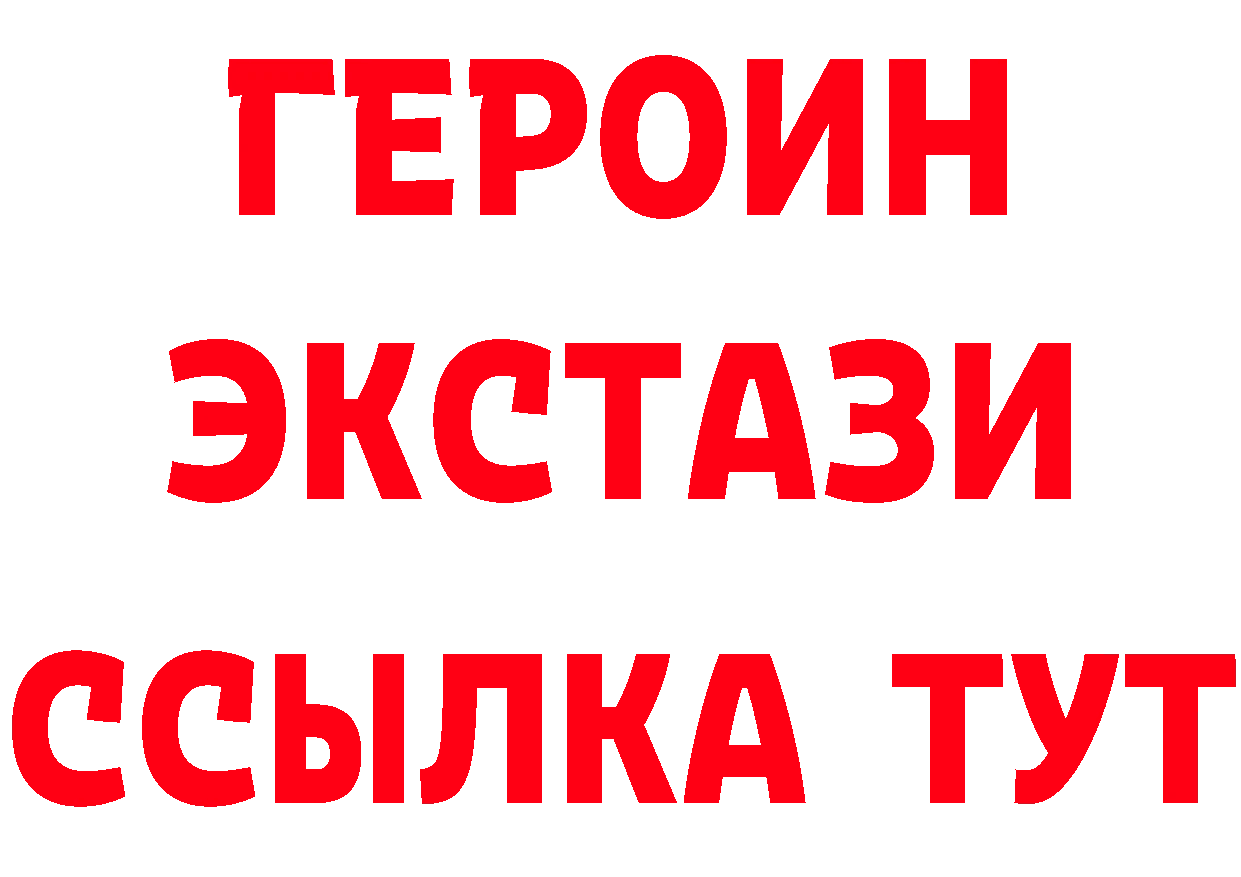 ГЕРОИН
ЭКСТАЗИ
ССЫЛКА ТУТ